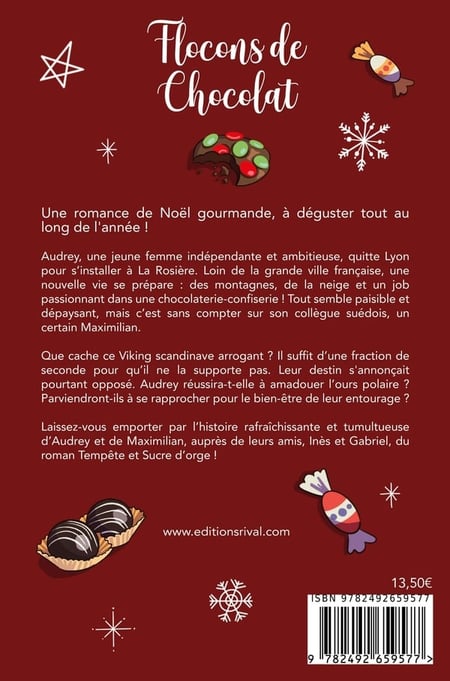 Flocons de Chocolat

Une romance de Noël gourmande, à déguster tout au long de l'année !

Audrey, une jeune femme indépendante et ambitieuse, quitte Lyon pour s'installer à La Rosière. Loin de la grande ville française, une nouvelle vie se prépare : des montagnes, de la neige et un job passionnant dans une chocolaterie-confiserie ! Tout semble paisible et dépaysant, mais c'est sans compter sur son collègue suédois, un certain Maximilian.

Que cache ce Viking scandinave arrogant ? Il suffit d'une fraction de seconde pour qu'il ne la supporte pas. Leur destin s'annonçait pourtant opposé. Audrey réussira-t-elle à amadouer l'ours polaire ? Parviendront-ils à se rapprocher pour le bien-être de leur entourage ?

Laissez-vous emporter par l'histoire rafraîchissante et tumultueuse d'Audrey et de Maximilian, auprès de leurs amis, Inès et Gabriel, du roman Tempête et Sucre d'orge !

www.editionsrival.com

13,50€

ISBN 9782492659577

9 782492 659577 >